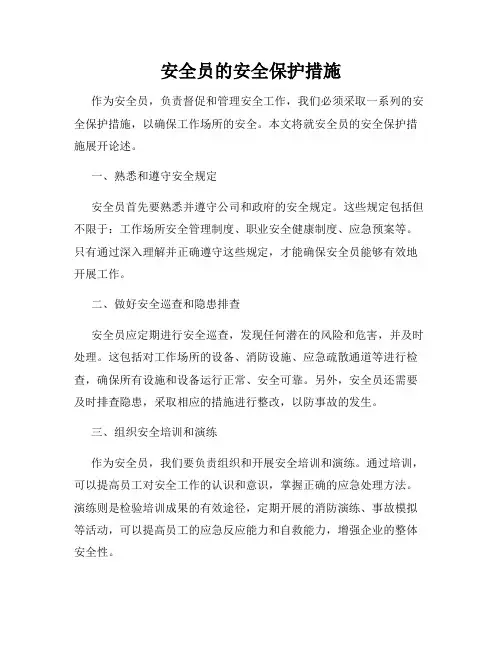 安全员的安全保护措施

作为安全员，负责督促和管理安全工作，我们必须采取一系列的安全保护措施，以确保工作场所的安全。本文将就安全员的安全保护措施展开论述。

一、熟悉和遵守安全规定

安全员首先要熟悉并遵守公司和政府的安全规定。这些规定包括但不限于：工作场所安全管理制度、职业安全健康制度、应急预案等。只有通过深入理解并正确遵守这些规定，才能确保安全员能够有效地开展工作。

二、做好安全巡查和隐患排查

安全员应定期进行安全巡查，发现任何潜在的风险和危害，并及时处理。这包括对工作场所的设备、消防设施、应急疏散通道等进行检查，确保所有设施和设备运行正常、安全可靠。另外，安全员还需要及时排查隐患，采取相应的措施进行整改，以防事故的发生。

三、组织安全培训和演练

作为安全员，我们要负责组织和开展安全培训和演练。通过培训，可以提高员工对安全工作的认识和意识，掌握正确的应急处理方法。演练则是检验培训成果的有效途径，定期开展的消防演练、事故模拟等活动，可以提高员工的应急反应能力和自救能力，增强企业的整体安全性。